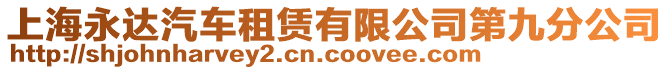 上海永达汽车租赁有限公司第九分公司
http://shjohnharvey2.cn.coovee.com